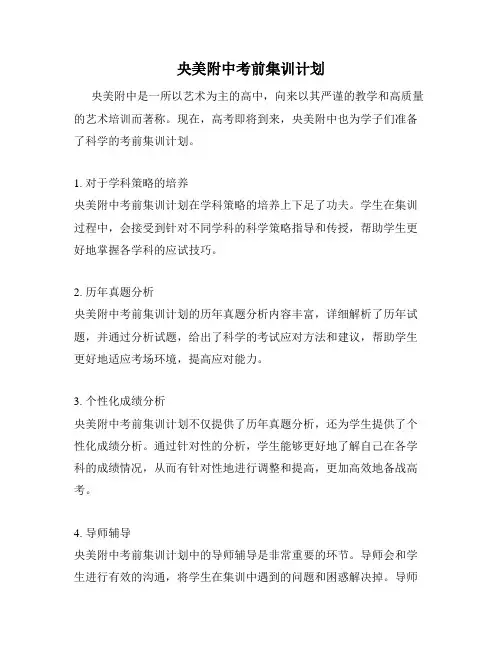 央美附中考前集训计划

央美附中是一所以艺术为主的高中，向来以其严谨的教学和高质量的艺术培训而著称。现在，高考即将到来，央美附中也为学子们准备了科学的考前集训计划。

1. 对于学科策略的培养
央美附中考前集训计划在学科策略的培养上下足了功夫。学生在集训过程中，会接受到针对不同学科的科学策略指导和传授，帮助学生更好地掌握各学科的应试技巧。

2. 历年真题分析
央美附中考前集训计划的历年真题分析内容丰富，详细解析了历年试题，并通过分析试题，给出了科学的考试应对方法和建议，帮助学生更好地适应考场环境，提高应对能力。

3. 个性化成绩分析
央美附中考前集训计划不仅提供了历年真题分析，还为学生提供了个性化成绩分析。通过针对性的分析，学生能够更好地了解自己在各学科的成绩情况，从而有针对性地进行调整和提高，更加高效地备战高考。

4. 导师辅导
央美附中考前集训计划中的导师辅导是非常重要的环节。导师会和学生进行有效的沟通，将学生在集训中遇到的问题和困惑解决掉。导师